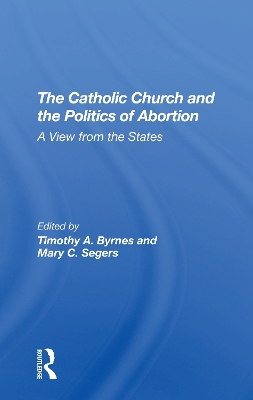 The Catholic Church and the Politics of Abortion

A View from the States

Edited by
Timothy A. Byrnes and
Mary C. Segers

ROUTLEDGE